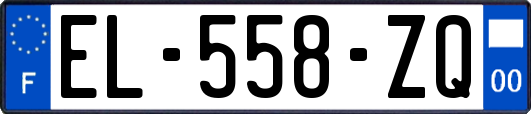 F
EL-558-ZQ
00